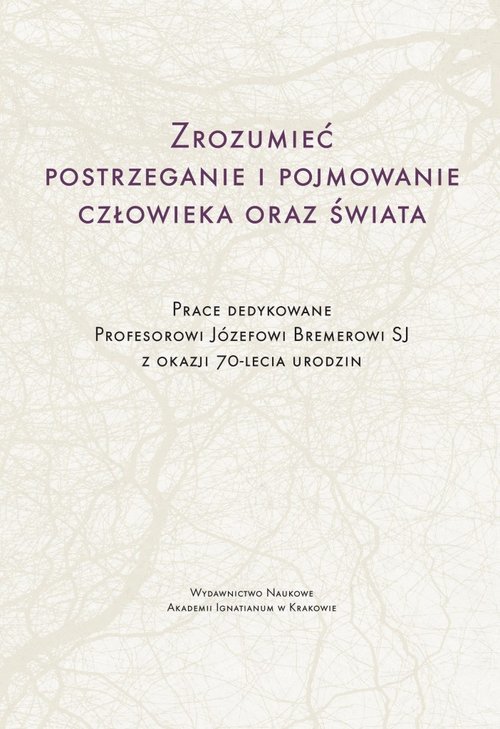 Zrozumieć
postrzeganie i pojmowanie
człowieka oraz świata

Prace dedykowane
Profesorowi Józefowi Bremerowi SJ
z okazji 70-lecia urodzin

Wydawnictwo Naukowe
Akademii Ignatianum w Krakowie